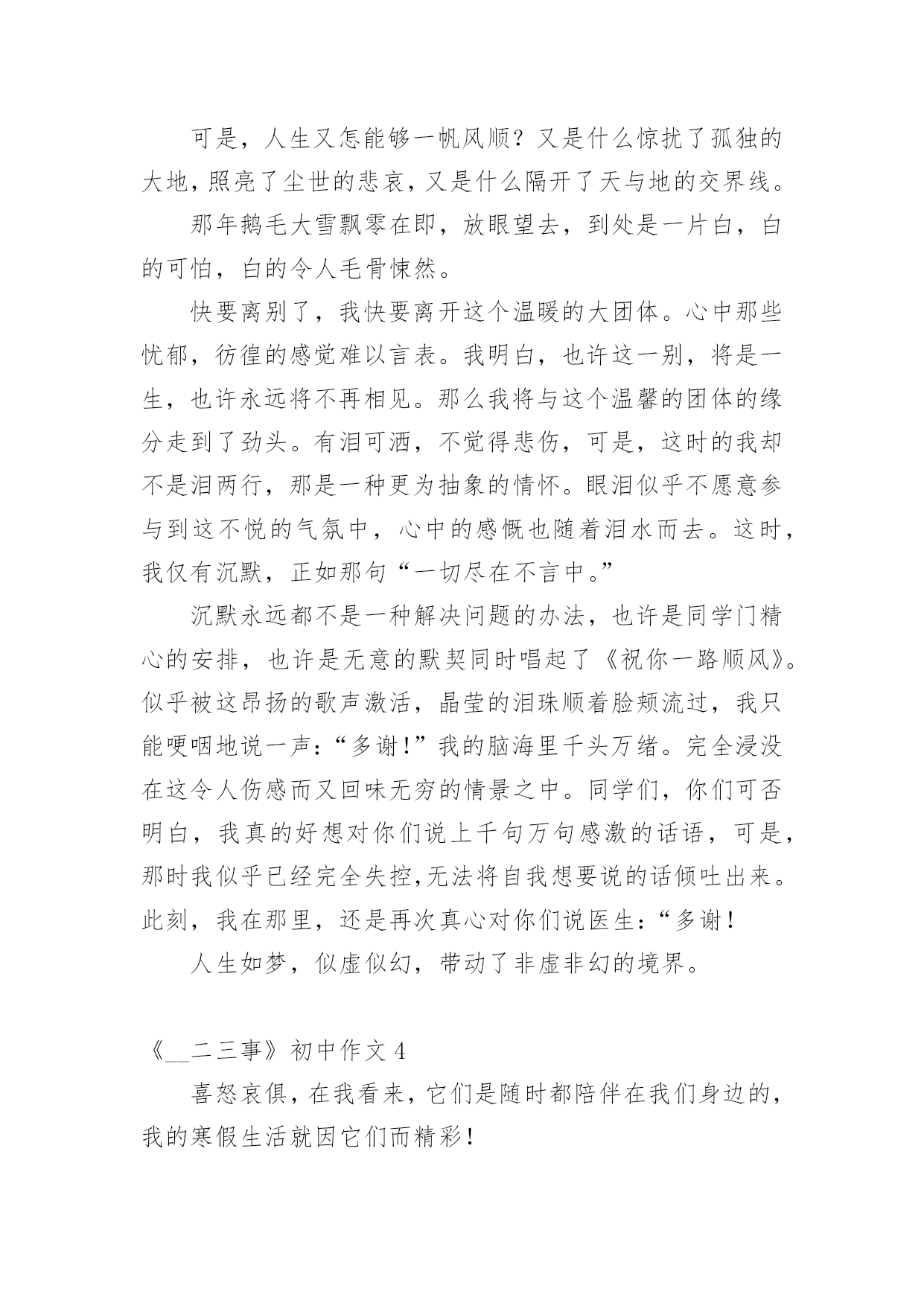 可是，人生又怎能够一帆风顺？又是什么惊扰了孤独的大地，照亮了尘世的悲哀，又是什么隔开了天与地的交界线。

那年鹅毛大雪飘零在即，放眼望去，到处是一片白，白的可怕，白的令人毛骨悚然。

快要离别了，我快要离开这个温暖的大团体。心中那些忧郁，彷徨的感觉难以言表。我明白，也许这一别，将是一生，也许永远将不再相见。那么我将与这个温馨的团体的缘分走到了劲头。有泪可洒，不觉得悲伤，可是，这时的我却不是泪两行，那是一种更为抽象的情怀。眼泪似乎不愿意参与到这不悦的气氛中，心中的感慨也随着泪水而去。这时，我仅有沉默，正如那句“一切尽在不言中。”

沉默永远都不是一种解决问题的办法，也许是同学门精心的安排，也许是无意的默契同时唱起了《祝你一路顺风》。似乎被这昂扬的歌声激活，晶莹的泪珠顺着脸颊流过，我只能哽咽地说一声：“多谢！”我的脑海里千头万绪。完全浸没在这令人伤感而又回味无穷的情景之中。同学们，你们可否明白，我真的好想对你们说上千句万句感激的话语，可是，那时我似乎已经完全失控,无法将自我想要说的话倾吐出来。此刻，我在那里，还是再次真心对你们说医生：“多谢！

人生如梦，似虚似幻，带动了非虚非幻的境界。

《__二三事》初中作文 4

喜怒哀俱，在我看来，它们是随时都陪伴在我们身边的，我的寒假生活就因它们而精彩！